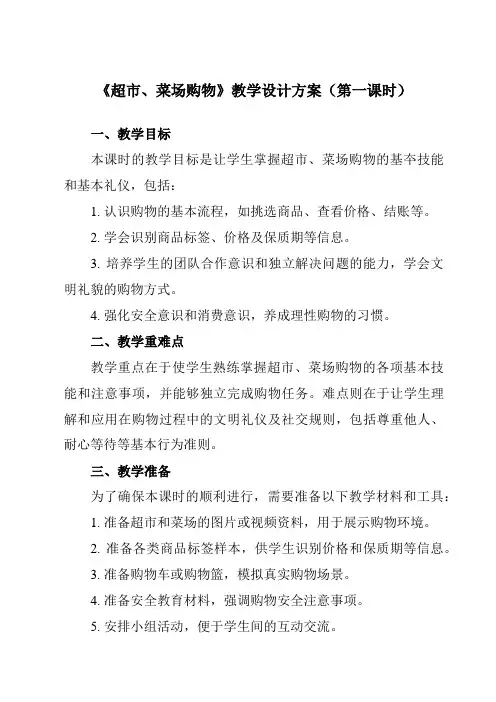 《超市、菜场购物》教学设计方案（第一课时）

一、教学目标

本课时的教学目标是让学生掌握超市、菜场购物的基本技能和基本礼仪，包括：

1. 认识购物的基本流程，如挑选商品、查看价格、结账等。

2. 学会识别商品标签、价格及保质期等信息。

3. 培养学生的团队合作意识和独立解决问题的能力，学会文明礼貌的购物方式。

4. 强化安全意识和消费意识，养成理性购物的习惯。

二、教学重难点

教学重点在于使学生熟练掌握超市、菜场购物的各项基本技能和注意事项，并能够独立完成购物任务。难点则在于让学生理解和应用在购物过程中的文明礼仪及社交规则，包括尊重他人、耐心等待等基本行为准则。

三、教学准备

为了确保本课时的顺利进行，需要准备以下教学材料和工具：

1. 准备超市和菜场的图片或视频资料，用于展示购物环境。

2. 准备各类商品标签样本，供学生识别价格和保质期等信息。

3. 准备购物车或购物篮，模拟真实购物场景。

4. 准备安全教育材料，强调购物安全注意事项。

5. 安排小组活动，便于学生间的互动交流。